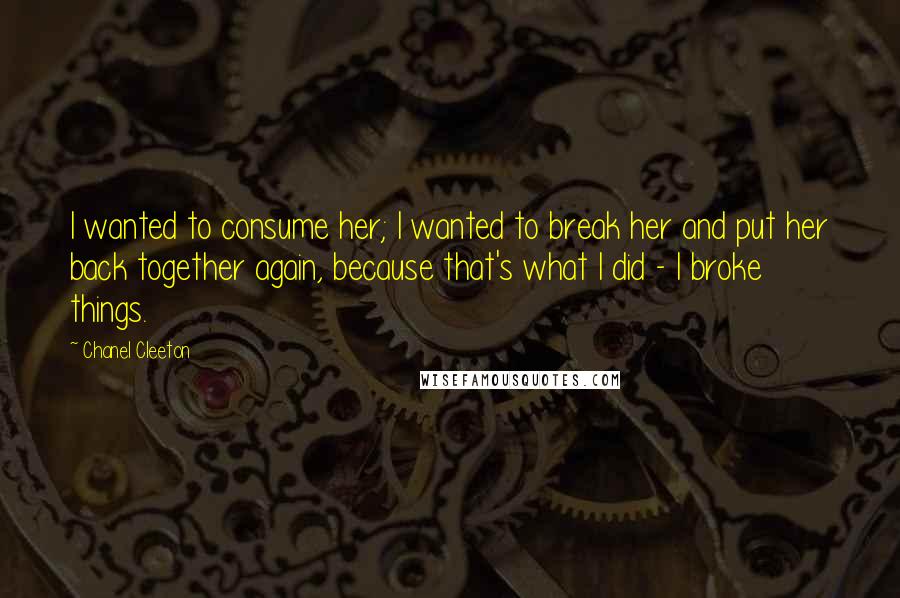 I wanted to consume her; I wanted to break her and put her back together again, because that's what I did - I broke things.

~ Chanel Cleeton

WISEFAMOUSQUOTES.COM